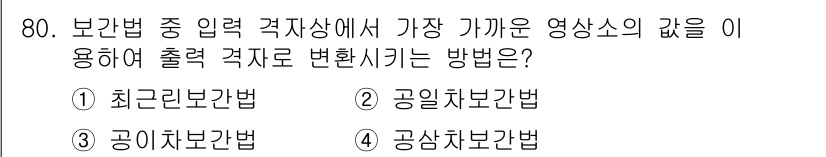 80. 보간법 중 입력 격자상에서 가장 가까운 영상소의 값을 이용하여 출력 격자로 변환시키는 방법은?

① 최근린보간법 ② 공일차보간법

③ 공이차보간법 ④ 공삼차보간법